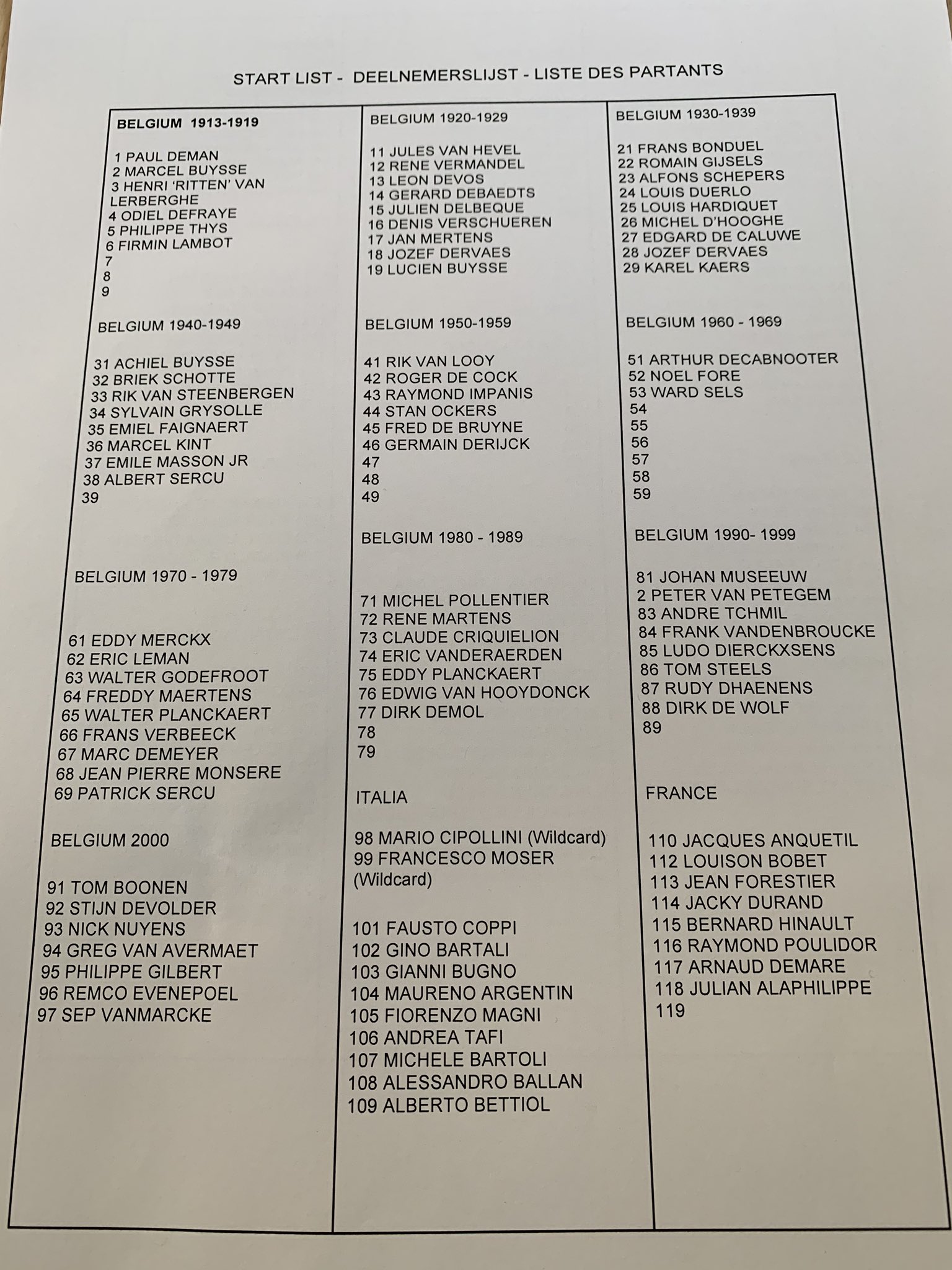 START LIST - DEELNEMERSLIJST - LISTE DES PARTANTS

BELGIUM 1913-1919

1 PAUL DEMAN
2 MARCEL BUYSSE
3 HENRI 'RITTEN' VAN LERBERGHE
4 ODIEL DEFRAYE
5 PHILIPPE THYS
6 FIRMIN LAMBOT
7
8
9

BELGIUM 1940-1949

31 ACHIEL BUYSSE
32 BRIEK SCHOTTE
33 RIK VAN STEENBERGEN
34 SYLVAIN GRYSOLLE
35 EMIEL FAIGNAERT
36 MARCEL KINT
37 EMILE MASSON JR
38 ALBERT SERCU
39

BELGIUM 1970 - 1979

61 EDDY MERCKX
62 ERIC LEMAN
63 WALTER GODEFROOT
64 FREDDY MAERTENS
65 WALTER PLANCKAERT
66 FRANS VERBEECK
67 MARC DEMEYER
68 JEAN PIERRE MONSERE
69 PATRICK SERCU

BELGIUM 2000

91 TOM BOONEN
92 STIJN DEVOLDER
93 NICK NUYENS
94 GREG VAN AVERMAET
95 PHILIPPE GILBERT
96 REMCO EVENEPOEL
97 SEP VANMARCKE

BELGIUM 1920-1929

11 JULES VAN HEVEL
12 RENE VERMANDEL
13 LEON DEVOS
14 GERARD DEBAEDTS
15 JULIEN DELBEQUE
16 DENIS VERSCHUEREN
17 JAN MERTENS
18 JOZEF DERVAES
19 LUCIEN BUYSSE

BELGIUM 1950-1959

41 RIK VAN LOOY
42 ROGER DE COCK
43 RAYMOND IMPANIS
44 STAN OCKERS
45 FRED DE BRUYNE
46 GERMAIN DERIJCK
47
48
49

BELGIUM 1980 - 1989

71 MICHEL POLLENTIER
72 RENE MARTENS
73 CLAUDE CRIQUIELION
74 ERIC VANDERAERDEN
75 EDDY PLANCKAERT
76 EDWIG VAN HOOYDONCK
77 DIRK DEMOL
78
79

ITALIA

98 MARIO CIPOLLINI (Wildcard)
99 FRANCESCO MOSER (Wildcard)

101 FAUSTO COPPI
102 GINO BARTALI
103 GIANNI BUGNO
104 MAURENO ARGENTIN
105 FIORENZO MAGNI
106 ANDREA TAFI
107 MICHELE BARTOLI
108 ALESSANDRO BALLAN
109 ALBERTO BETTIOL

BELGIUM 1930-1939

21 FRANS BONDUEL
22 ROMAIN GIJSELS
23 ALFONS SCHEPERS
24 LOUIS DUERLO
25 LOUIS HARDIQUET
26 MICHEL D'HOOGHE
27 EDGARD DE CALUWE
28 JOZEF DERVAES
29 KAREL KAERS

BELGIUM 1960 - 1969

51 ARTHUR DECABNOOTER
52 NOEL FORE
53 WARD SELS
54
55
56
57
58
59

BELGIUM 1990- 1999

81 JOHAN MUSEEUW
2 PETER VAN PETEGEM
83 ANDRE TCHMIL
84 FRANK VANDENBROUCKE
85 LUDO DIERCKXSENS
86 TOM STEELS
87 RUDY DHAENENS
88 DIRK DE WOLF
89

FRANCE

110 JACQUES ANQUETIL
112 LOUISON BOBET
113 JEAN FORESTIER
114 JACKY DURAND
115 BERNARD HINAULT
116 RAYMOND POULIDOR
117 ARNAUD DEMARE
118 JULIAN ALAPHILIPPE
119